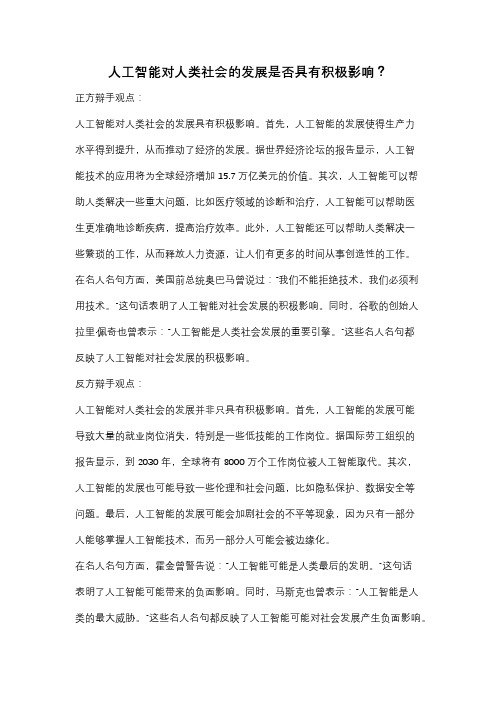 人工智能对人类社会的发展是否具有积极影响？

正方辩手观点：

人工智能对人类社会的发展具有积极影响。首先，人工智能的发展使得生产力水平得到提升，从而推动了经济的发展。据世界经济论坛的报告显示，人工智能技术的应用将为全球经济增加 15.7 万亿美元的价值。其次，人工智能可以帮助人类解决一些重大问题，比如医疗领域的诊断和治疗，人工智能可以帮助医生更准确地诊断疾病，提高治疗效率。此外，人工智能还可以帮助人类解决一些繁琐的工作，从而释放人力资源，让人们有更多的时间从事创造性的工作。

在名人名句方面，美国前总统奥巴马曾说过："我们不能拒绝技术，我们必须利用技术。"这句话表明了人工智能对社会发展的积极影响。同时，谷歌的创始人拉里·佩奇也曾表示："人工智能是人类社会发展的重要引擎。"这些名人名句都反映了人工智能对社会发展的积极影响。

反方辩手观点：

人工智能对人类社会的发展并非只具有积极影响。首先，人工智能的发展可能导致大量的就业岗位消失，特别是一些低技能的工作岗位。据国际劳工组织的报告显示，到 2030 年，全球将有 8000 万个工作岗位被人工智能取代。其次，人工智能的发展也可能导致一些伦理和社会问题，比如隐私保护、数据安全等问题。最后，人工智能的发展可能会加剧社会的不平等现象，因为只有一部分人能够掌握人工智能技术，而另一部分人可能会被边缘化。

在名人名句方面，霍金曾警告说："人工智能可能是人类最后的发明。"这句话表明了人工智能可能带来的负面影响。同时，马斯克也曾表示："人工智能是人类的最大威胁。"这些名人名句都反映了人工智能可能对社会发展产生负面影响。